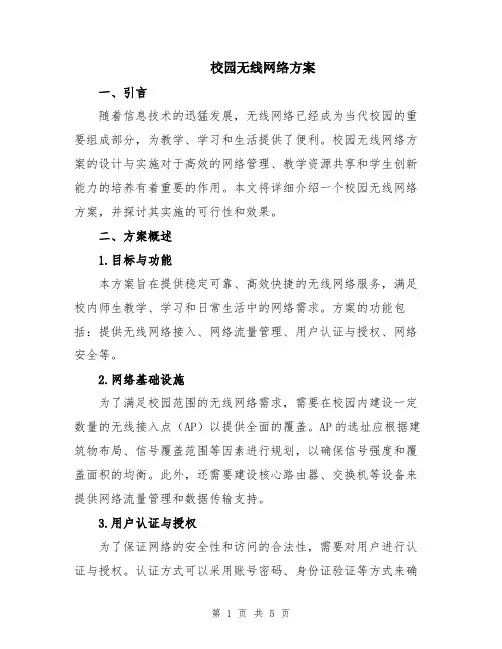 校园无线网络方案

一、引言

随着信息技术的迅猛发展，无线网络已经成为当代校园的重要组成部分，为教学、学习和生活提供了便利。校园无线网络方案的设计与实施对于高效的网络管理、教学资源共享和学生创新能力的培养有着重要的作用。本文将详细介绍一个校园无线网络方案，并探讨其实施的可行性和效果。

二、方案概述

1.目标与功能

本方案旨在提供稳定可靠、高效快捷的无线网络服务，满足校内师生教学、学习和日常生活中的网络需求。方案的功能包括：提供无线网络接入、网络流量管理、用户认证与授权、网络安全等。

2.网络基础设施

为了满足校园范围的无线网络需求，需要在校园内建设一定数量的无线接入点（AP）以提供全面的覆盖。AP的选址应根据建筑物布局、信号覆盖范围等因素进行规划，以确保信号强度和覆盖面积的均衡。此外，还需要建设核心路由器、交换机等设备来提供网络流量管理和数据传输支持。

3.用户认证与授权

为了保证网络的安全性和访问的合法性，需要对用户进行认证与授权。认证方式可以采用账号密码、身份证验证等方式来确

第 1 页 共 5 页